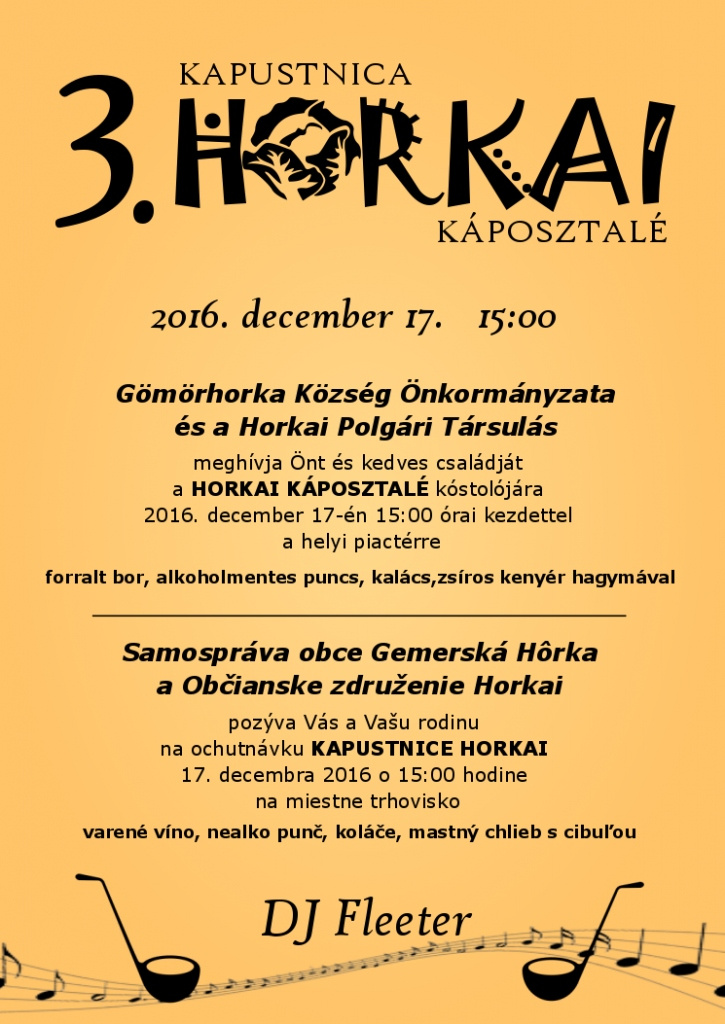 KAPUSTNICA
3. HORKAI
KÁPOSZTALÉ

2016. december 17. 15:00

Gömörhorka Község Önkormányzata
és a Horkai Polgári Társulás
meghívja Önt és kedves családját
a HORKAI KÁPOSZTALÉ kóstolójára
2016. december 17-én 15:00 órai kezdettel
a helyi piactérre

forralt bor, alkoholmentes puncs, kalács,zsíros kenyér hagymával

Samospráva obce Gemerská Hôrka
a Občianske združenie Horkai
pozýva Vás a Vašu rodinu
na ochutnávku KAPUSTNICE HORKAI
17. decembra 2016 o 15:00 hodine
na miestne trhovisko

varené víno, nealko punč, koláče, mastný chlieb s cibuľou

DJ Fleeter